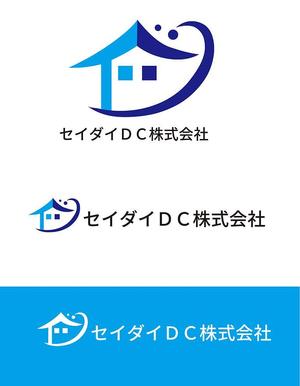 セイダイＤＣ株式会社

セイダイＤＣ株式会社

セイダイＤＣ株式会社